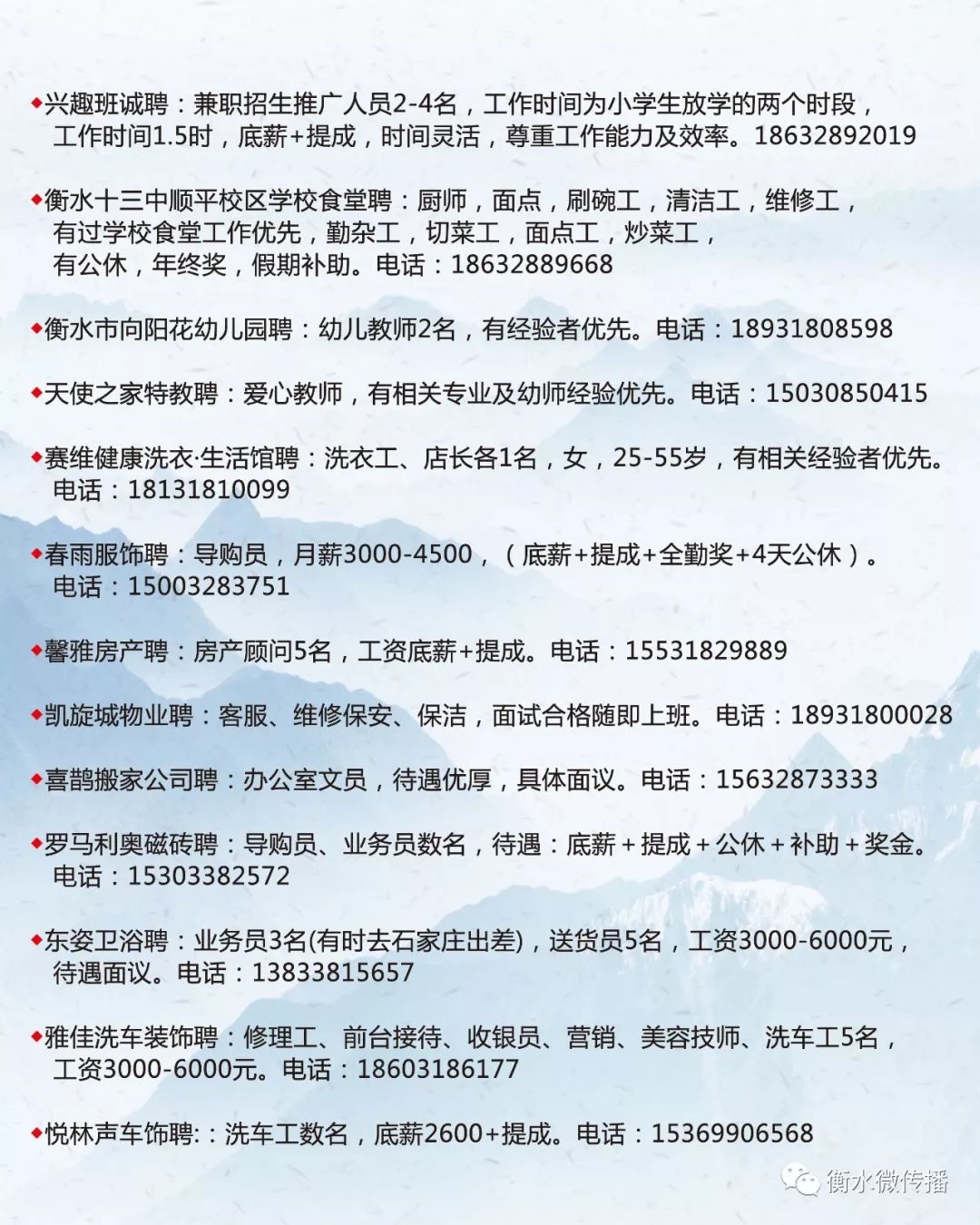 ◆兴趣班诚聘：兼职招生推广人员2-4名，工作时间为小学生放学的两个时段，工作时间1.5时，底薪+提成，时间灵活，尊重工作能力及效率。18632892019

◆衡水十三中顺平校区学校食堂聘：厨师，面点，刷碗工，清洁工，维修工，有过学校食堂工作优先，勤杂工，切菜工，面点工，炒菜工，有公休，年终奖，假期补助。电话：18632889668

◆衡水市向阳花幼儿园聘：幼儿教师2名，有经验者优先。电话：18931808598

◆天使之家特教聘：爱心教师，有相关专业及幼师经验优先。电话：15030850415

◆赛维健康洗衣·生活馆聘：洗衣工、店长各1名，女，25-55岁，有相关经验者优先。电话：18131810099

◆春雨服饰聘：导购员，月薪3000-4500，（底薪+提成+全勤奖+4天公休）。电话：15003283751

◆馨雅房产聘：房产顾问5名，工资底薪+提成。电话：15531829889

◆凯旋城物业聘：客服、维修保安、保洁，面试合格随即上班。电话：18931800028

◆喜鹊搬家公司聘：办公室文员，待遇优厚，具体面议。电话：15632873333

◆罗马利奥磁砖聘：导购员、业务员数名，待遇：底薪＋提成＋公休＋补助＋奖金。电话：15303382572

◆东姿卫浴聘：业务员3名(有时去石家庄出差)，送货员5名，工资3000-6000元，待遇面议。电话：13833815657

◆雅佳洗车装饰聘：修理工、前台接待、收银员、营销、美容技师、洗车工5名，工资3000-6000元。电话：18603186177

◆悦林声车饰聘:：洗车工数名，底薪2600+提成。电话：15369906568

衡水微传播